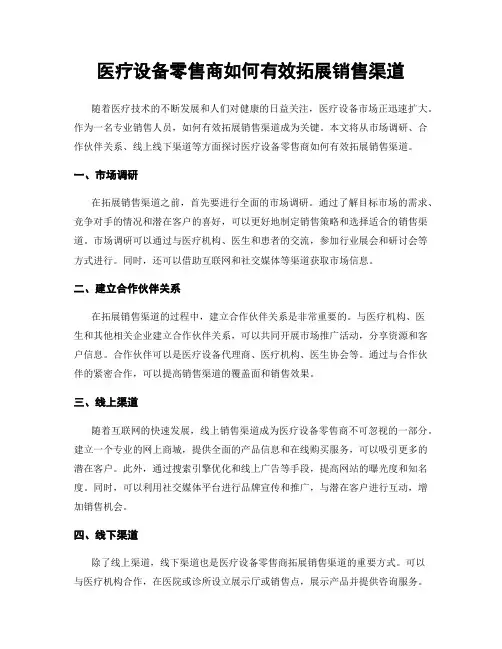 医疗设备零售商如何有效拓展销售渠道

随着医疗技术的不断发展和人们对健康的日益关注，医疗设备市场正迅速扩大。作为一名专业销售人员，如何有效拓展销售渠道成为关键。本文将从市场调研、合作伙伴关系、线上线下渠道等方面探讨医疗设备零售商如何有效拓展销售渠道。

一、市场调研

在拓展销售渠道之前，首先要进行全面的市场调研。通过了解目标市场的需求、竞争对手的情况和潜在客户的喜好，可以更好地制定销售策略和选择适合的销售渠道。市场调研可以通过与医疗机构、医生和患者的交流，参加行业展会和研讨会等方式进行。同时，还可以借助互联网和社交媒体等渠道获取市场信息。

二、建立合作伙伴关系

在拓展销售渠道的过程中，建立合作伙伴关系是非常重要的。与医疗机构、医生和其他相关企业建立合作伙伴关系，可以共同开展市场推广活动，分享资源和客户信息。合作伙伴可以是医疗设备代理商、医疗机构、医生协会等。通过与合作伙伴的紧密合作，可以提高销售渠道的覆盖面和销售效果。

三、线上渠道

随着互联网的快速发展，线上销售渠道成为医疗设备零售商不可忽视的一部分。建立一个专业的网上商城，提供全面的产品信息和在线购买服务，可以吸引更多的潜在客户。此外，通过搜索引擎优化和线上广告等手段，提高网站的曝光度和知名度。同时，可以利用社交媒体平台进行品牌宣传和推广，与潜在客户进行互动，增加销售机会。

四、线下渠道

除了线上渠道，线下渠道也是医疗设备零售商拓展销售渠道的重要方式。可以与医疗机构合作，在医院或诊所设立展示厅或销售点，展示产品并提供咨询服务。